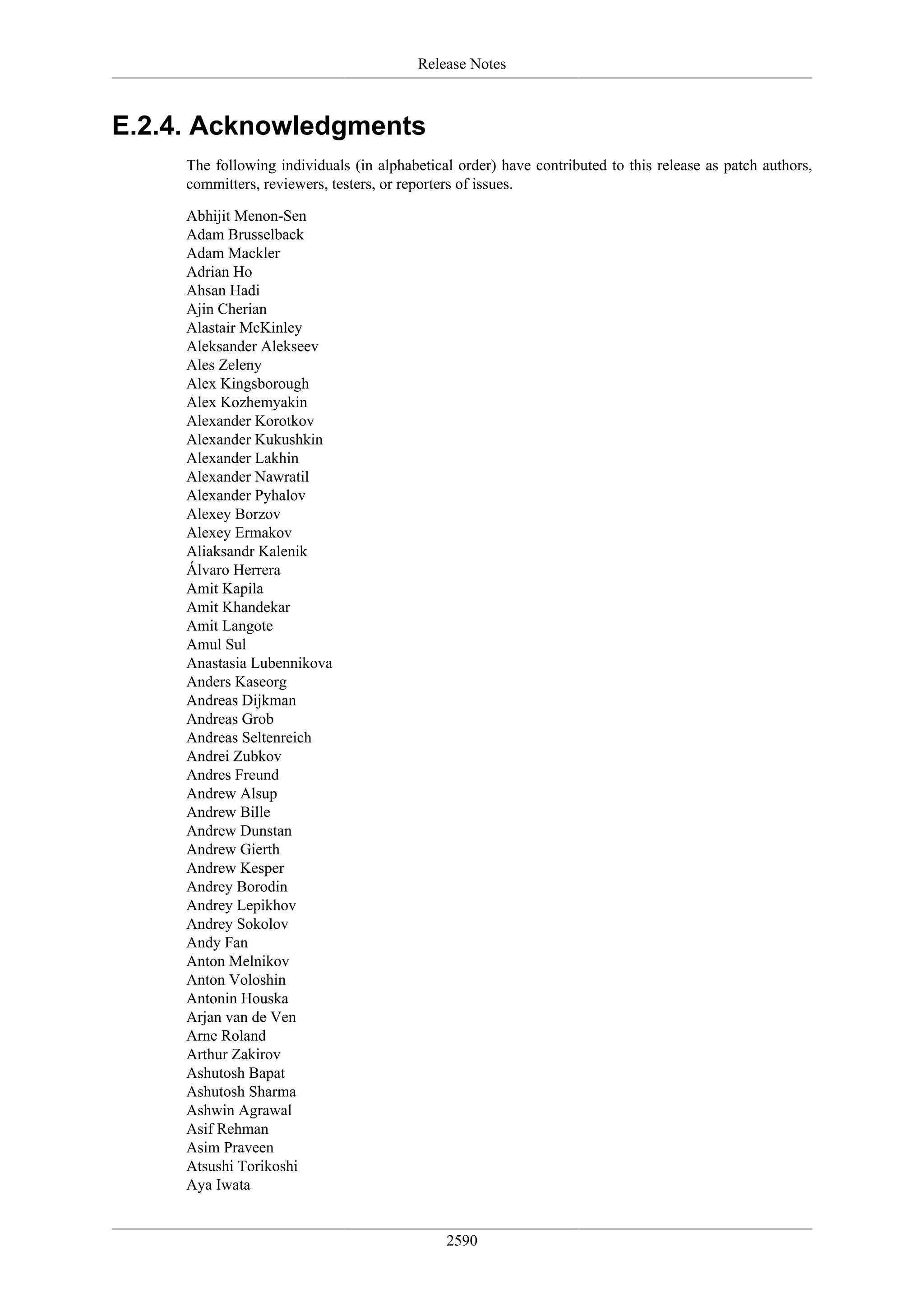 Release Notes

E.2.4. Acknowledgments

The following individuals (in alphabetical order) have contributed to this release as patch authors, committers, reviewers, testers, or reporters of issues.

Abhijit Menon-Sen
Adam Brusselback
Adam Mackler
Adrian Ho
Ahsan Hadi
Ajin Cherian
Alastair McKinley
Aleksander Alekseev
Ales Zeleny
Alex Kingsborough
Alex Kozhemyakin
Alexander Korotkov
Alexander Kukushkin
Alexander Lakhin
Alexander Nawratil
Alexander Pyhalov
Alexey Borzov
Alexey Ermakov
Aliaksandr Kalenik
Álvaro Herrera
Amit Kapila
Amit Khandekar
Amit Langote
Amul Sul
Anastasia Lubennikova
Anders Kaseorg
Andreas Dijkman
Andreas Grob
Andreas Seltenreich
Andrei Zubkov
Andres Freund
Andrew Alsup
Andrew Bille
Andrew Dunstan
Andrew Gierth
Andrew Kesper
Andrey Borodin
Andrey Lepikhov
Andrey Sokolov
Andy Fan
Anton Melnikov
Anton Voloshin
Antonin Houska
Arjan van de Ven
Arne Roland
Arthur Zakirov
Ashutosh Bapat
Ashutosh Sharma
Ashwin Agrawal
Asif Rehman
Asim Praveen
Atsushi Torikoshi
Aya Iwata

2590